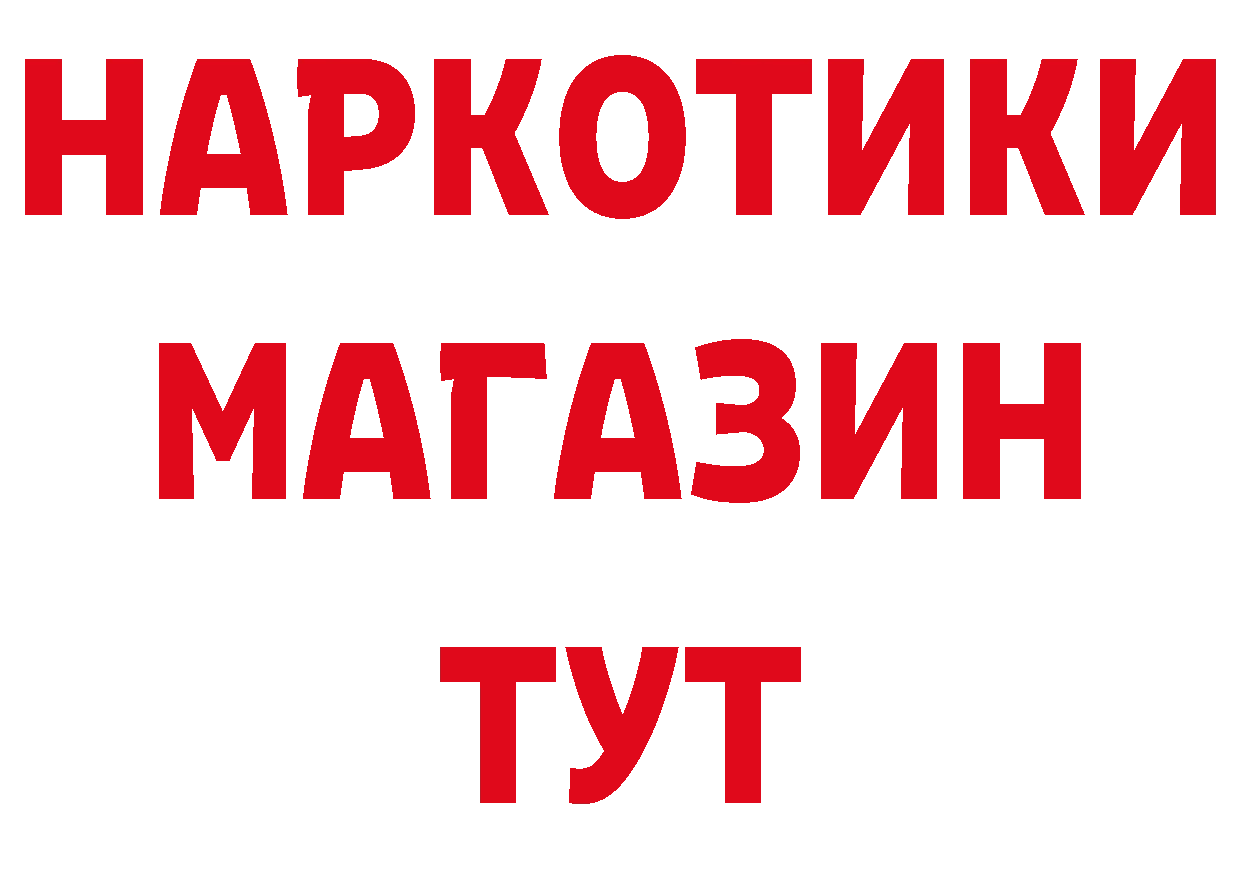 НАРКОТИКИ
МАГАЗИН
ТУТ